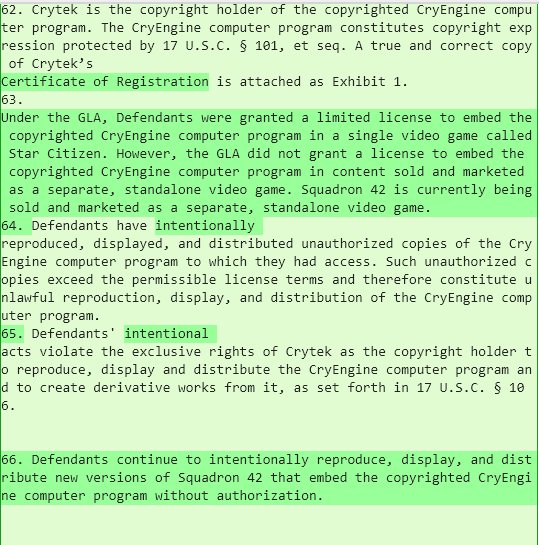 62. Crytek is the copyright holder of the copyrighted CryEngine computer program. The CryEngine computer program constitutes copyright expression protected by 17 U.S.C. § 101, et seq. A true and correct copy of Crytek's
Certificate of Registration is attached as Exhibit 1.
63.
Under the GLA, Defendants were granted a limited license to embed the copyrighted CryEngine computer program in a single video game called Star Citizen. However, the GLA did not grant a license to embed the copyrighted CryEngine computer program in content sold and marketed as a separate, standalone video game. Squadron 42 is currently being sold and marketed as a separate, standalone video game.
64. Defendants have intentionally
reproduced, displayed, and distributed unauthorized copies of the CryEngine computer program to which they had access. Such unauthorized copies exceed the permissible license terms and therefore constitute unlawful reproduction, display, and distribution of the CryEngine computer program.
65. Defendants' intentional
acts violate the exclusive rights of Crytek as the copyright holder to reproduce, display and distribute the CryEngine computer program and to create derivative works from it, as set forth in 17 U.S.C. § 106.

66. Defendants continue to intentionally reproduce, display, and distribute new versions of Squadron 42 that embed the copyrighted CryEngine computer program without authorization.